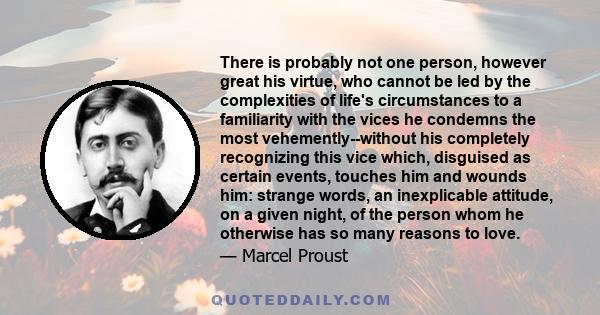 There is probably not one person, however great his virtue, who cannot be led by the complexities of life's circumstances to a familiarity with the vices he condemns the most vehemently--without his completely recognizing this vice which, disguised as certain events, touches him and wounds him: strange words, an inexplicable attitude, on a given night, of the person whom he otherwise has so many reasons to love.

— Marcel Proust

QUOTEDDAILY.COM